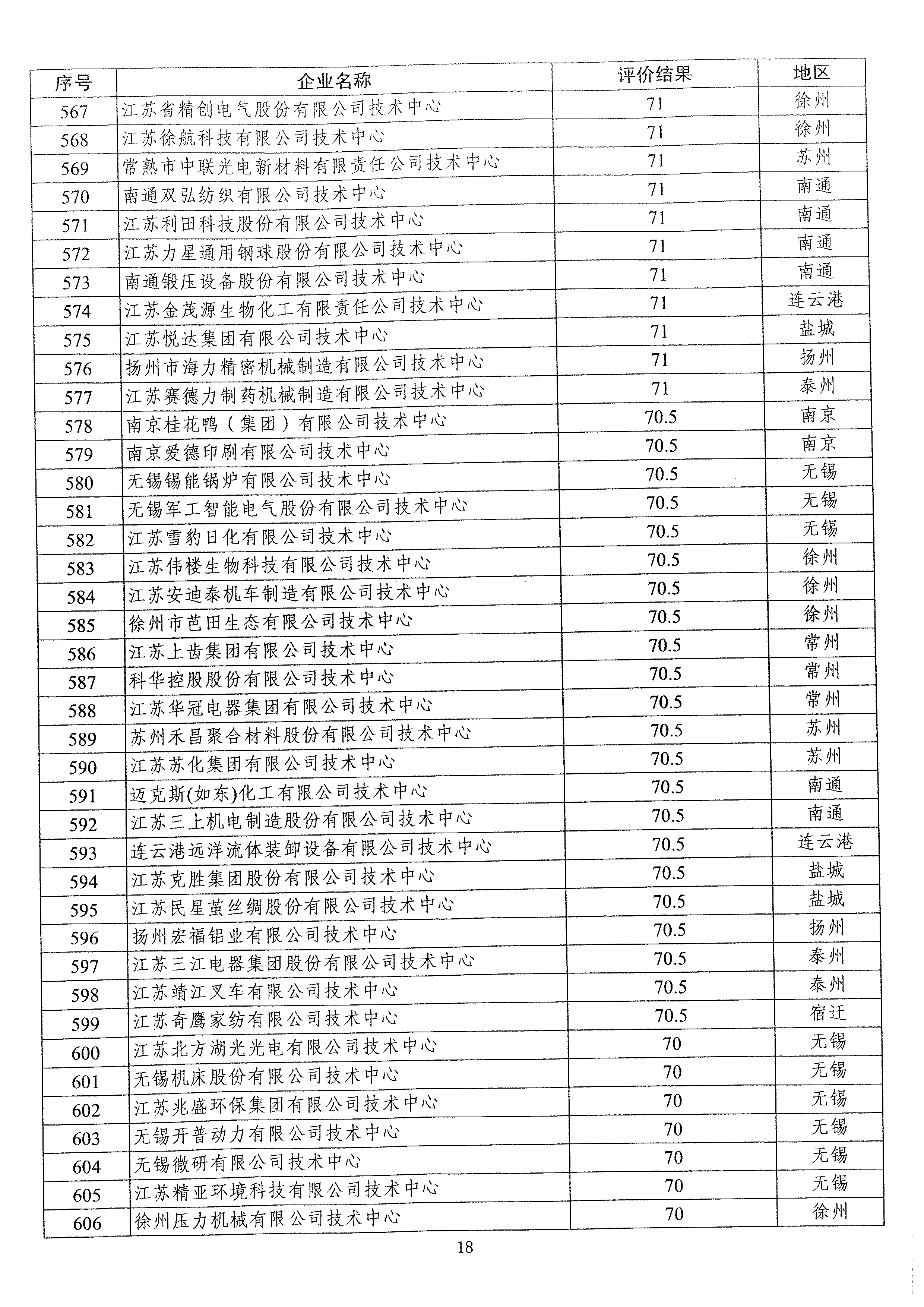 | 序号 | 企业名称 | 评价结果 | 地区 |
|---|---|---|---|
| 567 | 江苏省精创电气股份有限公司技术中心 | 71 | 徐州 |
| 568 | 江苏徐航科技有限公司技术中心 | 71 | 徐州 |
| 569 | 常熟市中联光电新材料有限责任公司技术中心 | 71 | 苏州 |
| 570 | 南通双弘纺织有限公司技术中心 | 71 | 南通 |
| 571 | 江苏利田科技股份有限公司技术中心 | 71 | 南通 |
| 572 | 江苏力星通用钢球股份有限公司技术中心 | 71 | 南通 |
| 573 | 南通锻压设备股份有限公司技术中心 | 71 | 南通 |
| 574 | 江苏金茂源生物化工有限责任公司技术中心 | 71 | 连云港 |
| 575 | 江苏悦达集团有限公司技术中心 | 71 | 盐城 |
| 576 | 扬州市海力精密机械制造有限公司技术中心 | 71 | 扬州 |
| 577 | 江苏赛德力制药机械制造有限公司技术中心 | 71 | 泰州 |
| 578 | 南京桂花鸭（集团）有限公司技术中心 | 70.5 | 南京 |
| 579 | 南京爱德印刷有限公司技术中心 | 70.5 | 南京 |
| 580 | 无锡锡能锅炉有限公司技术中心 | 70.5 | 无锡 |
| 581 | 无锡军工智能电气股份有限公司技术中心 | 70.5 | 无锡 |
| 582 | 江苏雪豹日化有限公司技术中心 | 70.5 | 无锡 |
| 583 | 江苏伟楼生物科技有限公司技术中心 | 70.5 | 徐州 |
| 584 | 江苏安迪泰机车制造有限公司技术中心 | 70.5 | 徐州 |
| 585 | 徐州市芭田生态有限公司技术中心 | 70.5 | 徐州 |
| 586 | 江苏上齿集团有限公司技术中心 | 70.5 | 常州 |
| 587 | 科华控股股份有限公司技术中心 | 70.5 | 常州 |
| 588 | 江苏华冠电器集团有限公司技术中心 | 70.5 | 常州 |
| 589 | 苏州禾昌聚合材料股份有限公司技术中心 | 70.5 | 苏州 |
| 590 | 江苏苏化集团有限公司技术中心 | 70.5 | 苏州 |
| 591 | 迈克斯(如东)化工有限公司技术中心 | 70.5 | 南通 |
| 592 | 江苏三上机电制造股份有限公司技术中心 | 70.5 | 南通 |
| 593 | 连云港远洋流体装卸设备有限公司技术中心 | 70.5 | 连云港 |
| 594 | 江苏克胜集团股份有限公司技术中心 | 70.5 | 盐城 |
| 595 | 江苏民星茧丝绸股份有限公司技术中心 | 70.5 | 盐城 |
| 596 | 扬州宏福铝业有限公司技术中心 | 70.5 | 扬州 |
| 597 | 江苏三江电器集团股份有限公司技术中心 | 70.5 | 泰州 |
| 598 | 江苏靖江叉车有限公司技术中心 | 70.5 | 泰州 |
| 599 | 江苏奇鹰家纺有限公司技术中心 | 70.5 | 宿迁 |
| 600 | 江苏北方湖光光电有限公司技术中心 | 70 | 无锡 |
| 601 | 无锡机床股份有限公司技术中心 | 70 | 无锡 |
| 602 | 江苏兆盛环保集团有限公司技术中心 | 70 | 无锡 |
| 603 | 无锡开普动力有限公司技术中心 | 70 | 无锡 |
| 604 | 无锡微研有限公司技术中心 | 70 | 无锡 |
| 605 | 江苏精亚环境科技有限公司技术中心 | 70 | 无锡 |
| 606 | 徐州压力机械有限公司技术中心 | 70 | 徐州 |

18